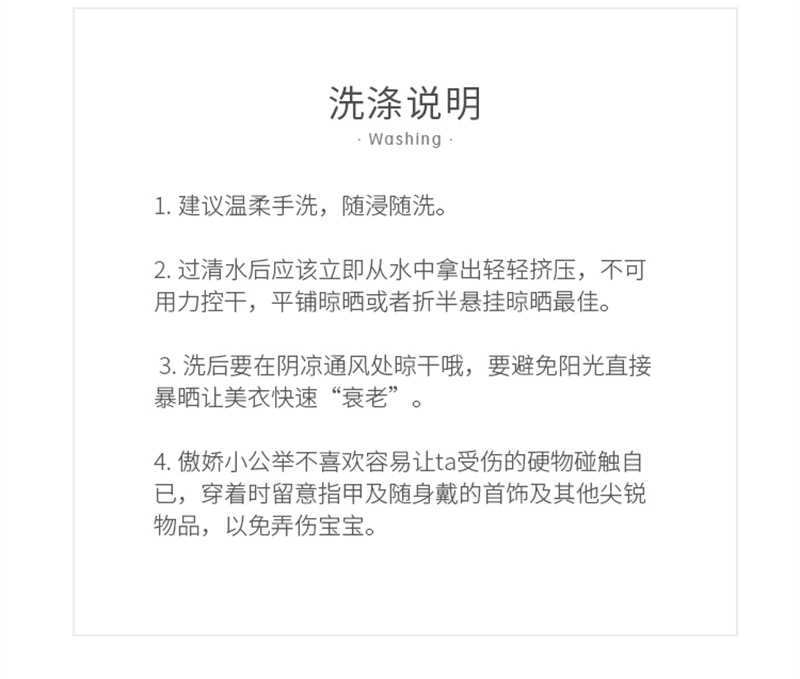 洗涤说明

· Washing ·

1. 建议温柔手洗，随浸随洗。

2. 过清水后应该立即从水中拿出轻轻挤压，不可用力控干，平铺晾晒或者折半悬挂晾晒最佳。

3. 洗后要在阴凉通风处晾干哦，要避免阳光直接暴晒让美衣快速“衰老”。

4. 傲娇小公举不喜欢容易让ta受伤的硬物碰触自已，穿着时留意指甲及随身戴的首饰及其他尖锐物品，以免弄伤宝宝。